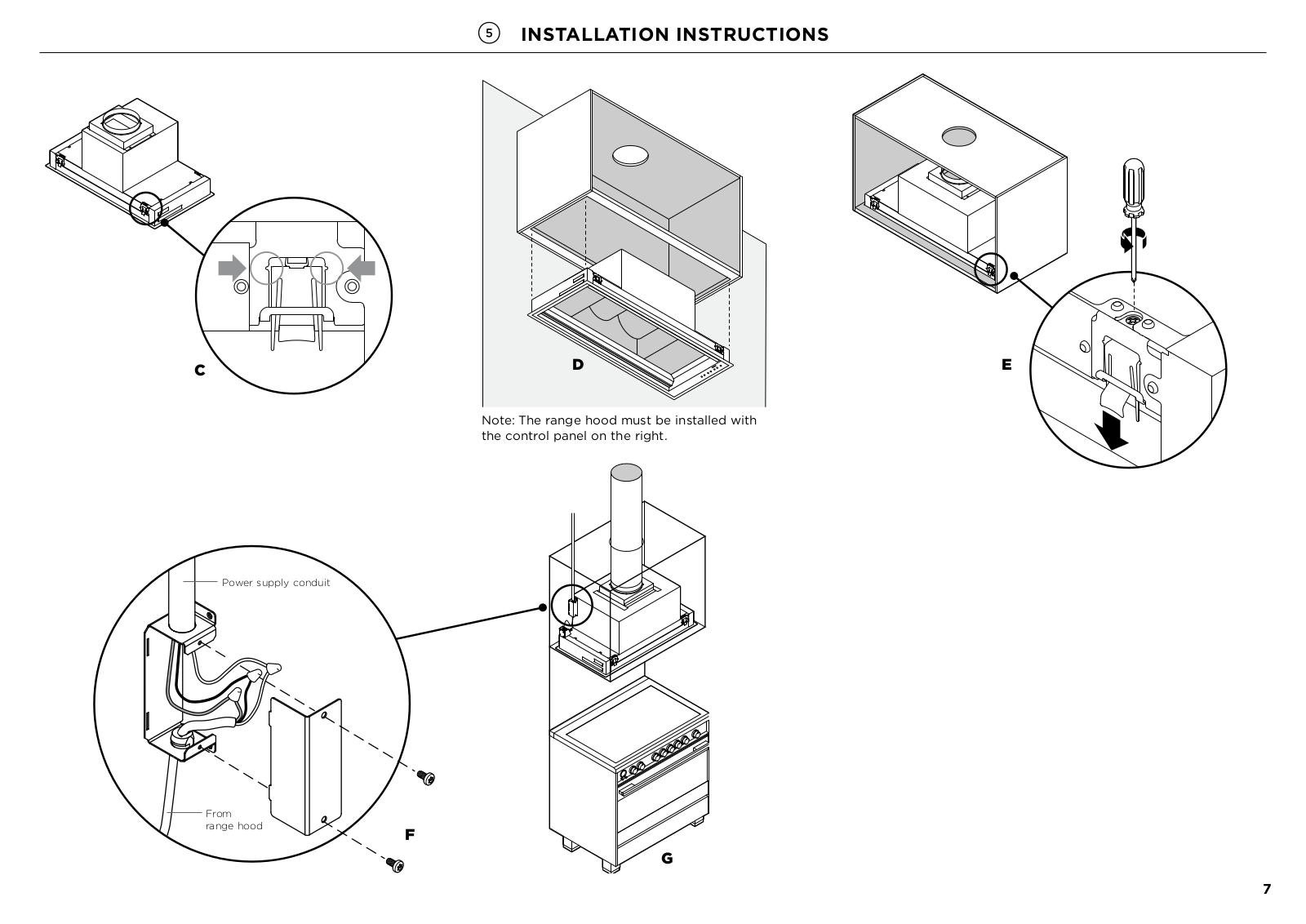 5 INSTALLATION INSTRUCTIONS

C

D

Note: The range hood must be installed with the control panel on the right.

E

Power supply conduit

From range hood

F

G

7